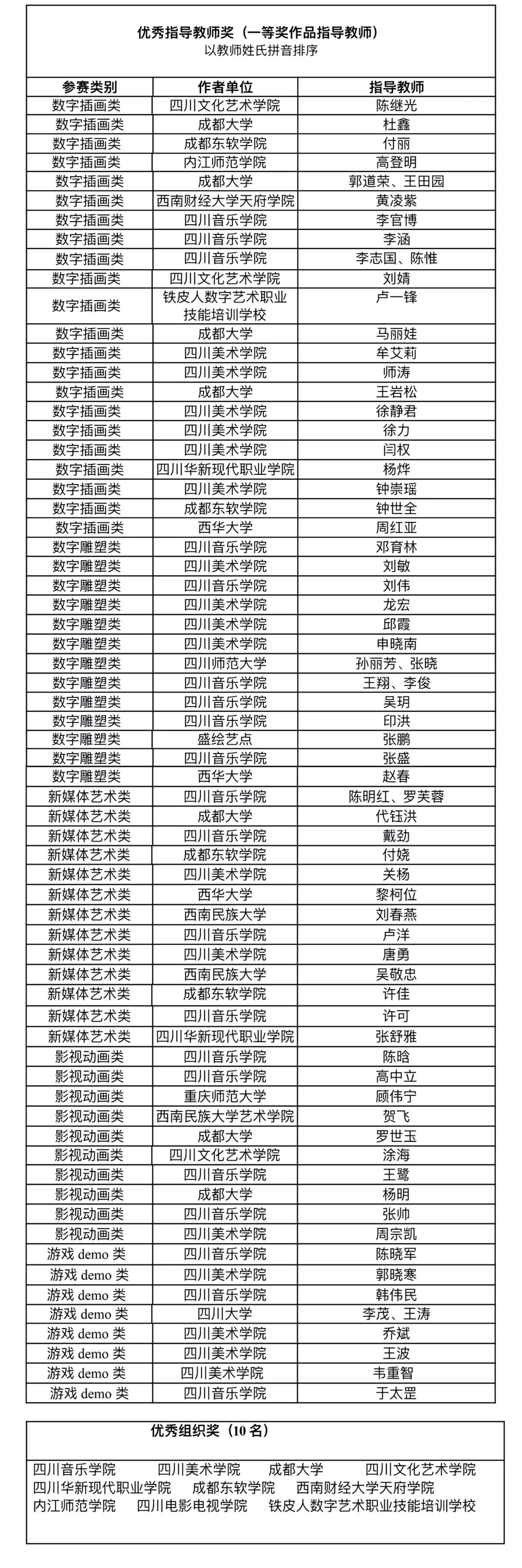 优秀指导教师奖（一等奖作品指导教师）
以教师姓氏拼音排序

| 参赛类别 | 作者单位 | 指导教师 |
|---|---|---|
| 数字插画类 | 四川文化艺术学院 | 陈继光 |
| 数字插画类 | 成都大学 | 杜鑫 |
| 数字插画类 | 成都东软学院 | 付丽 |
| 数字插画类 | 内江师范学院 | 高登明 |
| 数字插画类 | 成都大学 | 郭道荣、王田园 |
| 数字插画类 | 西南财经大学天府学院 | 黄凌紫 |
| 数字插画类 | 四川音乐学院 | 李官博 |
| 数字插画类 | 四川音乐学院 | 李涵 |
| 数字插画类 | 四川音乐学院 | 李志国、陈惟 |
| 数字插画类 | 四川文化艺术学院 | 刘婧 |
| 数字插画类 | 铁皮人数字艺术职业技能培训学校 | 卢一锋 |
| 数字插画类 | 成都大学 | 马丽娃 |
| 数字插画类 | 四川美术学院 | 牟艾莉 |
| 数字插画类 | 四川美术学院 | 师涛 |
| 数字插画类 | 成都大学 | 王岩松 |
| 数字插画类 | 四川美术学院 | 徐静君 |
| 数字插画类 | 四川美术学院 | 徐力 |
| 数字插画类 | 四川美术学院 | 闫权 |
| 数字插画类 | 四川华新现代职业学院 | 杨烨 |
| 数字插画类 | 四川美术学院 | 钟崇瑶 |
| 数字插画类 | 成都东软学院 | 钟世全 |
| 数字插画类 | 西华大学 | 周红亚 |
| 数字雕塑类 | 四川音乐学院 | 邓育林 |
| 数字雕塑类 | 四川美术学院 | 刘敏 |
| 数字雕塑类 | 四川音乐学院 | 刘伟 |
| 数字雕塑类 | 四川美术学院 | 龙宏 |
| 数字雕塑类 | 四川美术学院 | 邱霞 |
| 数字雕塑类 | 四川美术学院 | 申晓南 |
| 数字雕塑类 | 四川师范大学 | 孙丽芳、张晓 |
| 数字雕塑类 | 四川音乐学院 | 王翔、李俊 |
| 数字雕塑类 | 四川音乐学院 | 吴玥 |
| 数字雕塑类 | 四川音乐学院 | 印洪 |
| 数字雕塑类 | 盛绘艺点 | 张鹏 |
| 数字雕塑类 | 四川音乐学院 | 张盛 |
| 数字雕塑类 | 西华大学 | 赵春 |
| 新媒体艺术类 | 四川音乐学院 | 陈明红、罗芙蓉 |
| 新媒体艺术类 | 成都大学 | 代钰洪 |
| 新媒体艺术类 | 四川音乐学院 | 戴劲 |
| 新媒体艺术类 | 成都东软学院 | 付娆 |
| 新媒体艺术类 | 四川美术学院 | 关杨 |
| 新媒体艺术类 | 西华大学 | 黎柯位 |
| 新媒体艺术类 | 西南民族大学 | 刘春燕 |
| 新媒体艺术类 | 四川音乐学院 | 卢洋 |
| 新媒体艺术类 | 四川美术学院 | 唐勇 |
| 新媒体艺术类 | 西南民族大学 | 吴敬忠 |
| 新媒体艺术类 | 成都东软学院 | 许佳 |
| 新媒体艺术类 | 四川音乐学院 | 许可 |
| 新媒体艺术类 | 四川华新现代职业学院 | 张舒雅 |
| 影视动画类 | 四川音乐学院 | 陈晗 |
| 影视动画类 | 四川音乐学院 | 高中立 |
| 影视动画类 | 重庆师范大学 | 顾伟宁 |
| 影视动画类 | 西南民族大学艺术学院 | 贺飞 |
| 影视动画类 | 成都大学 | 罗世玉 |
| 影视动画类 | 四川文化艺术学院 | 涂海 |
| 影视动画类 | 四川音乐学院 | 王鹭 |
| 影视动画类 | 成都大学 | 杨明 |
| 影视动画类 | 四川音乐学院 | 张帅 |
| 影视动画类 | 四川美术学院 | 周宗凯 |
| 游戏demo类 | 四川音乐学院 | 陈晓军 |
| 游戏demo类 | 四川美术学院 | 郭晓寒 |
| 游戏demo类 | 四川音乐学院 | 韩伟民 |
| 游戏demo类 | 四川大学 | 李茂、王涛 |
| 游戏demo类 | 四川美术学院 | 乔斌 |
| 游戏demo类 | 四川美术学院 | 王波 |
| 游戏demo类 | 四川美术学院 | 韦重智 |
| 游戏demo类 | 四川音乐学院 | 于太罡 |

优秀组织奖（10名）

四川音乐学院 四川美术学院 成都大学 四川文化艺术学院
四川华新现代职业学院 成都东软学院 西南财经大学天府学院
内江师范学院 四川电影电视学院 铁皮人数字艺术职业技能培训学校